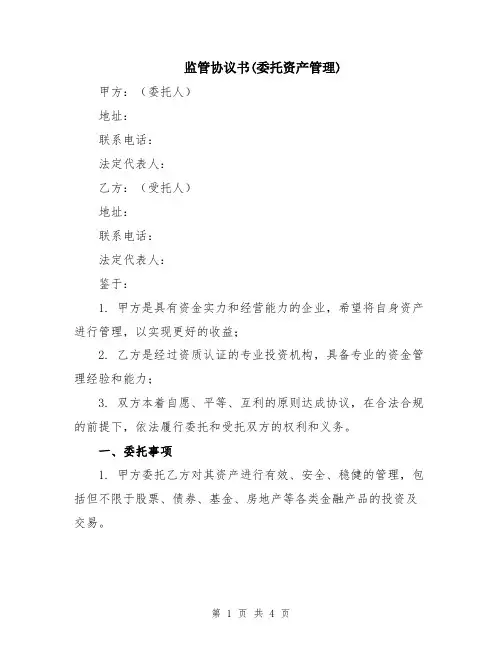 监管协议书(委托资产管理)

甲方：（委托人）

地址：

联系电话：

法定代表人：

乙方：（受托人）

地址：

联系电话：

法定代表人：

鉴于：

1. 甲方是具有资金实力和经营能力的企业，希望将自身资产进行管理，以实现更好的收益；

2. 乙方是经过资质认证的专业投资机构，具备专业的资金管理经验和能力；

3. 双方本着自愿、平等、互利的原则达成协议，在合法合规的前提下，依法履行委托和受托双方的权利和义务。

一、委托事项

1. 甲方委托乙方对其资产进行有效、安全、稳健的管理，包括但不限于股票、债券、基金、房地产等各类金融产品的投资及交易。

第 1 页 共 4 页